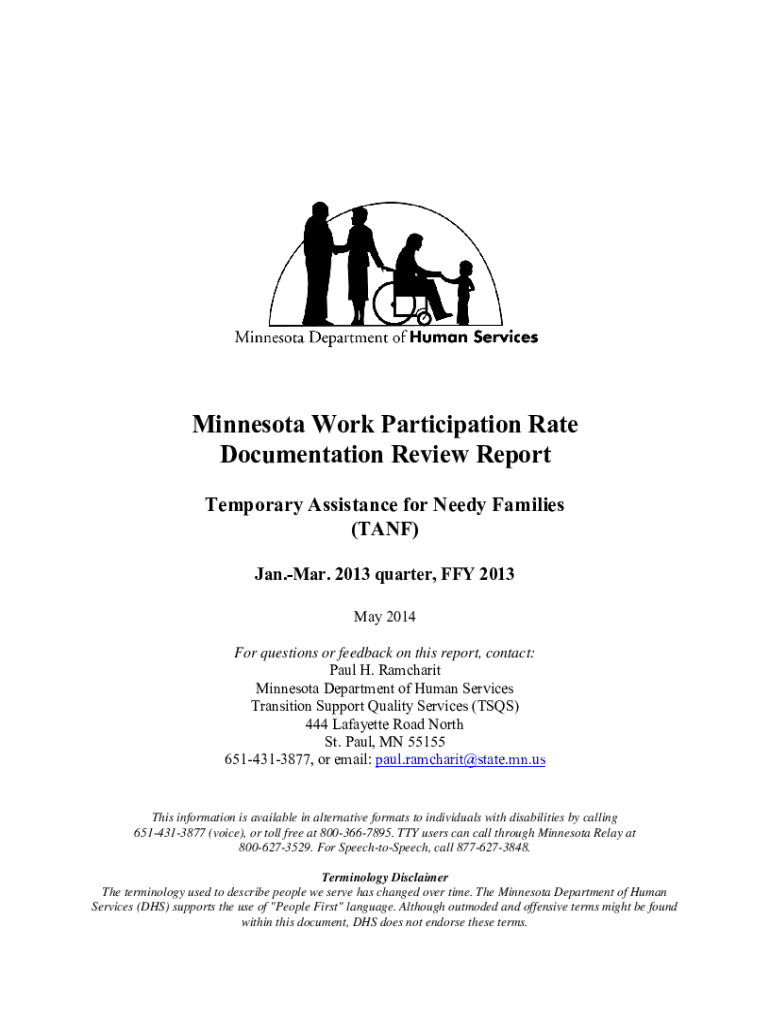 Minnesota Department of Human Services

Minnesota Work Participation Rate Documentation Review Report

Temporary Assistance for Needy Families (TANF)

Jan.-Mar. 2013 quarter, FFY 2013

May 2014

For questions or feedback on this report, contact:
Paul H. Ramcharit
Minnesota Department of Human Services
Transition Support Quality Services (TSQS)
444 Lafayette Road North
St. Paul, MN 55155
651-431-3877, or email: paul.ramcharit@state.mn.us

This information is available in alternative formats to individuals with disabilities by calling 651-431-3877 (voice), or toll free at 800-366-7895. TTY users can call through Minnesota Relay at 800-627-3529. For Speech-to-Speech, call 877-627-3848.

Terminology Disclaimer
The terminology used to describe people we serve has changed over time. The Minnesota Department of Human Services (DHS) supports the use of "People First" language. Although outmoded and offensive terms might be found within this document, DHS does not endorse these terms.